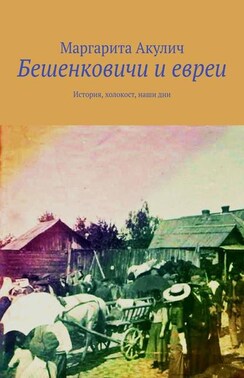 Маргарита Акулич

Бешенковичи и евреи

История, холокост, наши дни